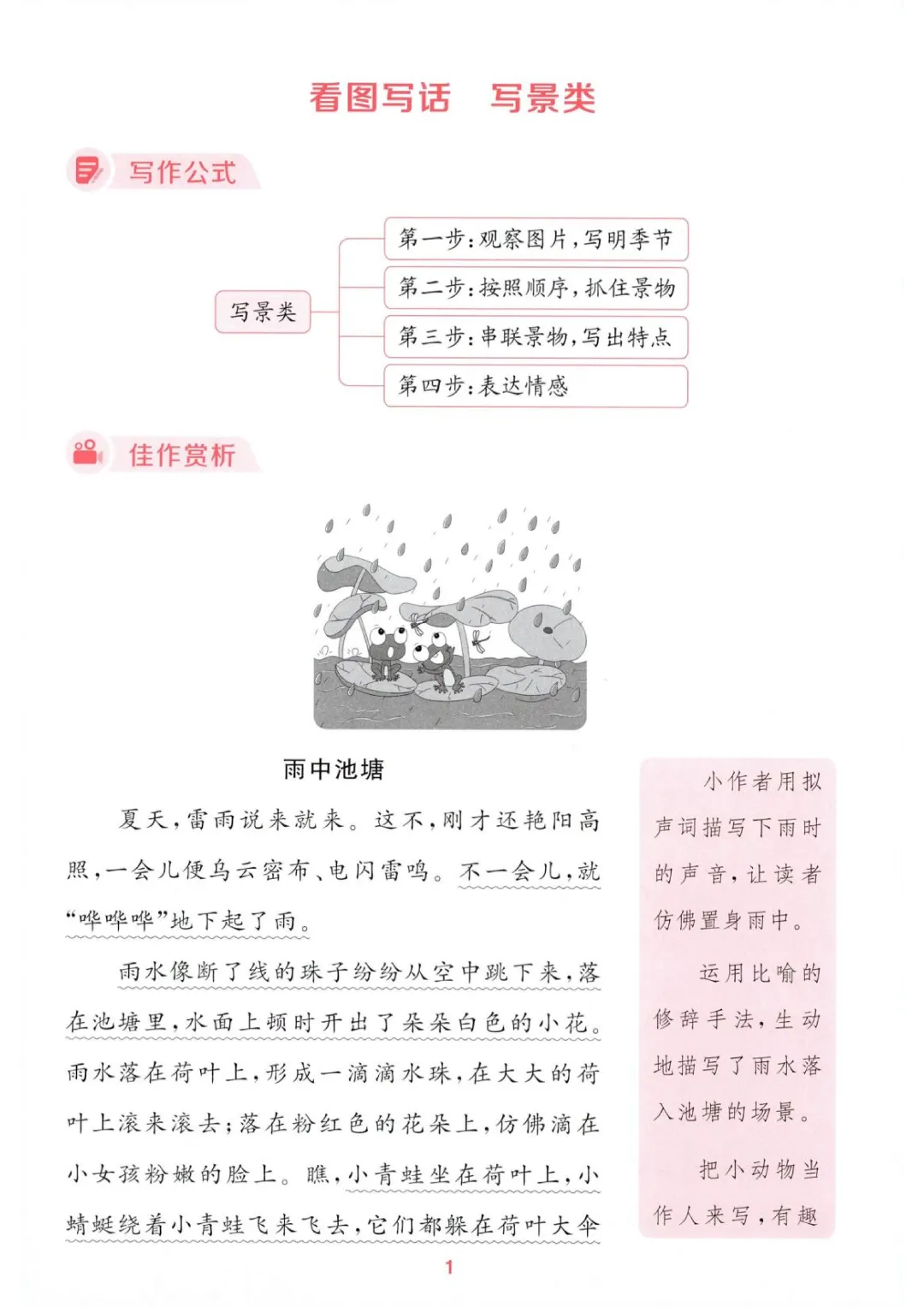 看图写话　写景类

写作公式

写景类

第一步：观察图片，写明季节

第二步：按照顺序，抓住景物

第三步：串联景物，写出特点

第四步：表达情感

佳作赏析

雨中池塘

夏天，雷雨说来就来。这不，刚才还艳阳高照，一会儿便乌云密布、电闪雷鸣。不一会儿，就“哗哗哗”地下起了雨。

雨水像断了线的珠子纷纷从空中跳下来，落在池塘里，水面上顿时开出了朵朵白色的小花。雨水落在荷叶上，形成一滴滴水珠，在大大的荷叶上滚来滚去；落在粉红色的花朵上，仿佛滴在小女孩粉嫩的脸上。瞧，小青蛙坐在荷叶上，小蜻蜓绕着小青蛙飞来飞去，它们都躲在荷叶大伞

小作者用拟声词描写下雨时的声音，让读者仿佛置身雨中。

运用比喻的修辞手法，生动地描写了雨水落入池塘的场景。

把小动物当作人来写，有趣

1